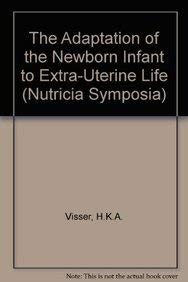 The Adaptation of the Newborn Infant to Extra-Uterine Life (Nutricia Symposia)

Visser, H.K.A.

Note: This is not the actual book cover